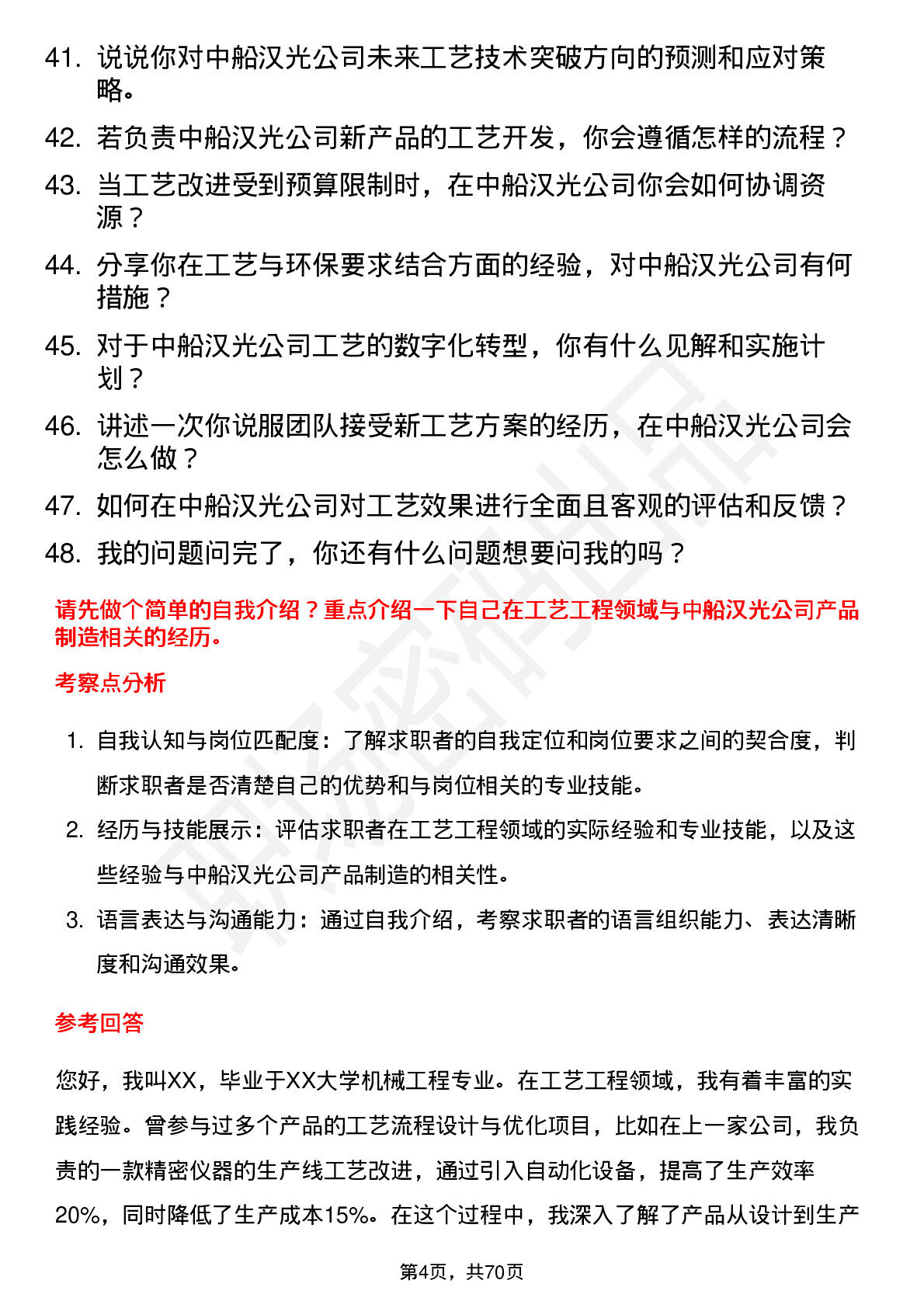 41. 说说你对中船汉光公司未来工艺技术突破方向的预测和应对策略。

42. 若负责中船汉光公司新产品的工艺开发，你会遵循怎样的流程？

43. 当工艺改进受到预算限制时，在中船汉光公司你会如何协调资源？

44. 分享你在工艺与环保要求结合方面的经验，对中船汉光公司有何措施？

45. 对于中船汉光公司工艺的数字化转型，你有什么见解和实施计划？

46. 讲述一次你说服团队接受新工艺方案的经历，在中船汉光公司会怎么做？

47. 如何在中船汉光公司对工艺效果进行全面且客观的评估和反馈？

48. 我的问题问完了，你还有什么问题想要问我的吗？

请先做个简单的自我介绍？重点介绍一下自己在工艺工程领域与中船汉光公司产品制造相关的经历。

考察点分析

1. 自我认知与岗位匹配度：了解求职者的自我定位和岗位要求之间的契合度，判断求职者是否清楚自己的优势和与岗位相关的专业技能。

2. 经历与技能展示：评估求职者在工艺工程领域的实际经验和专业技能，以及这些经验与中船汉光公司产品制造的相关性。

3. 语言表达与沟通能力：通过自我介绍，考察求职者的语言组织能力、表达清晰度和沟通效果。

参考回答

您好，我叫XX，毕业于XX大学机械工程专业。在工艺工程领域，我有着丰富的实践经验。曾参与过多个产品的工艺流程设计与优化项目，比如在上一家公司，我负责的一款精密仪器的生产线工艺改进，通过引入自动化设备，提高了生产效率20%，同时降低了生产成本15%。在这个过程中，我深入了解了产品从设计到生产

第4页，共70页